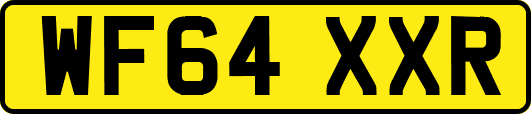 WF64 XXR